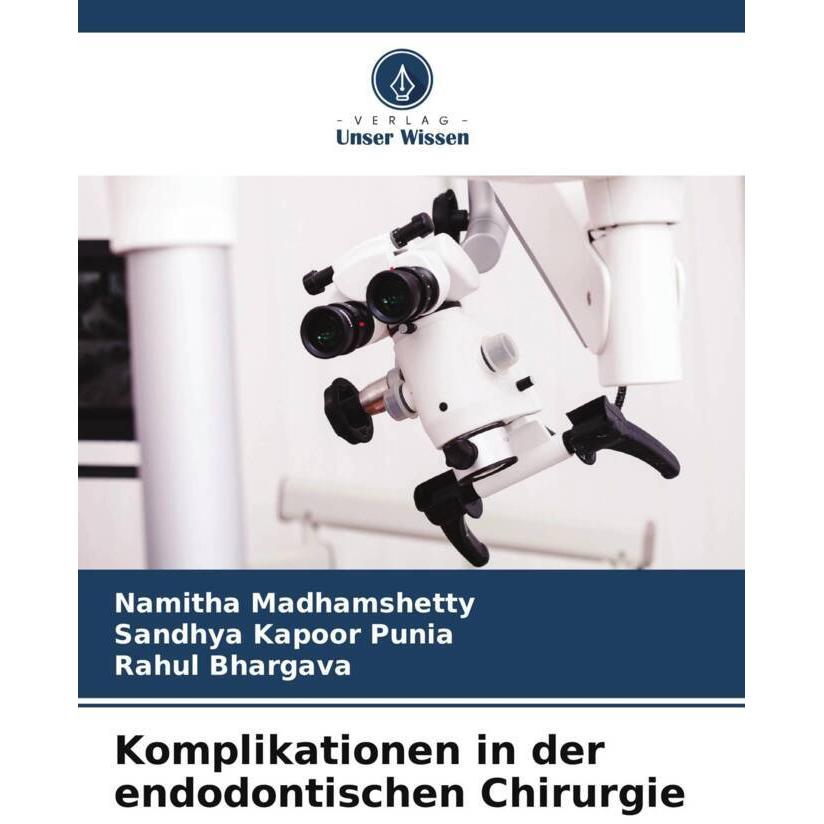 - VERLAG -
Unser Wissen

Namitha Madhamshetty
Sandhya Kapoor Punia
Rahul Bhargava

Komplikationen in der endodontischen Chirurgie